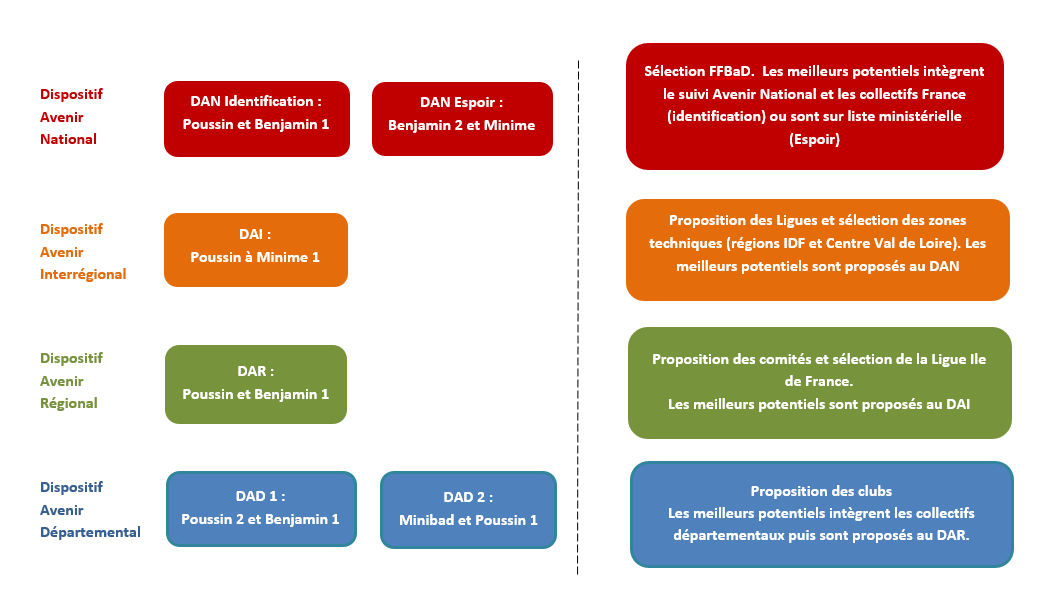 Dispositif Avenir National

DAN Identification : Poussin et Benjamin 1

DAN Espoir : Benjamin 2 et Minime

Sélection FFBaD. Les meilleurs potentiels intègrent le suivi Avenir National et les collectifs France (identification) ou sont sur liste ministérielle (Espoir)

Dispositif Avenir Interrégional

DAI : Poussin à Minime 1

Proposition des Ligues et sélection des zones techniques (régions IDF et Centre Val de Loire). Les meilleurs potentiels sont proposés au DAN

Dispositif Avenir Régional

DAR : Poussin et Benjamin 1

Proposition des comités et sélection de la Ligue Ile de France.
Les meilleurs potentiels sont proposés au DAI

Dispositif Avenir Départemental

DAD 1 : Poussin 2 et Benjamin 1

DAD 2 : Minibad et Poussin 1

Proposition des clubs
Les meilleurs potentiels intègrent les collectifs départementaux puis sont proposés au DAR.